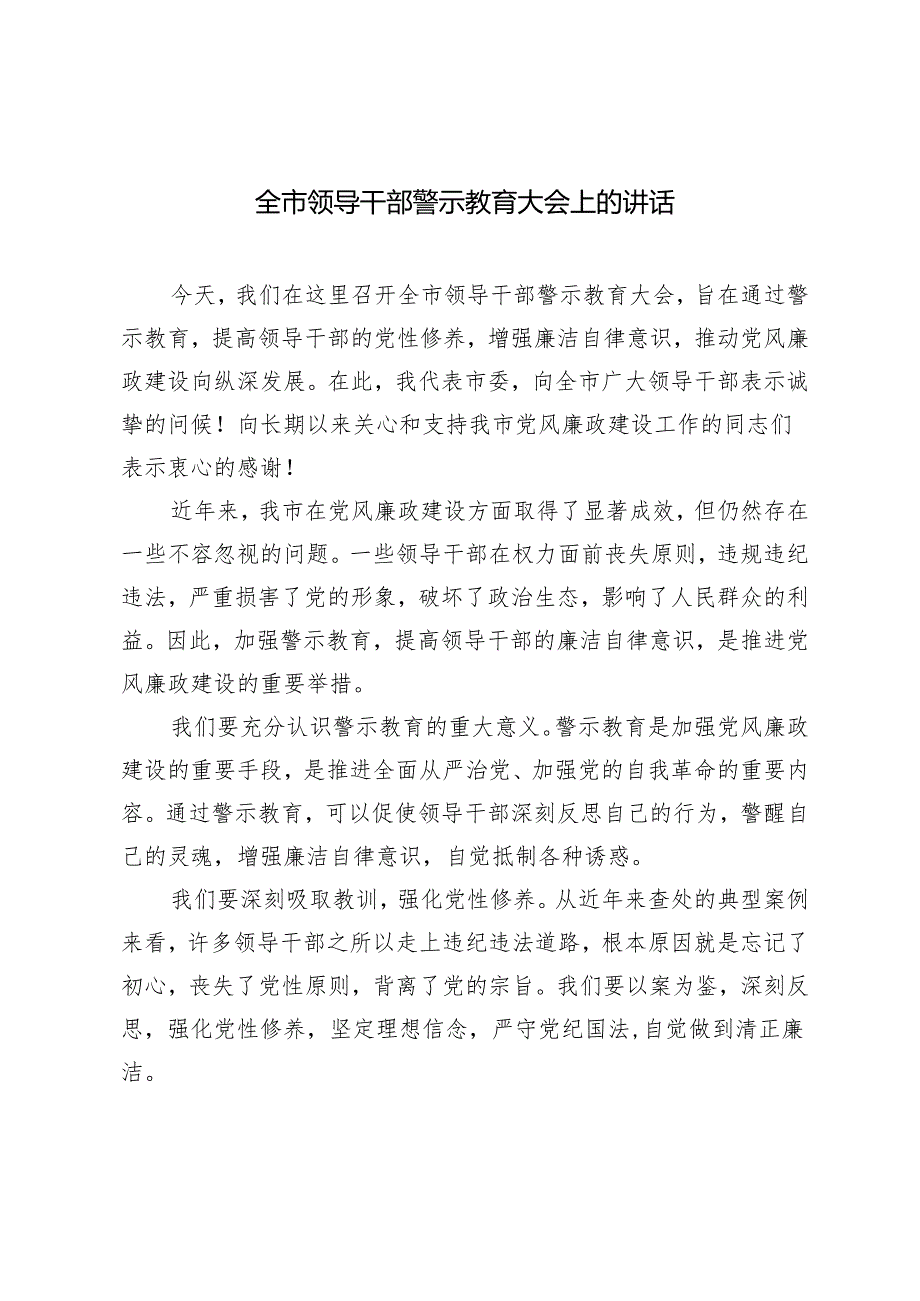 全市领导干部警示教育大会上的讲话

今天，我们在这里召开全市领导干部警示教育大会，旨在通过警示教育，提高领导干部的党性修养，增强廉洁自律意识，推动党风廉政建设向纵深发展。在此，我代表市委，向全市广大领导干部表示诚挚的问候！向长期以来关心和支持我市党风廉政建设工作的同志们表示衷心的感谢！

近年来，我市在党风廉政建设方面取得了显著成效，但仍然存在一些不容忽视的问题。一些领导干部在权力面前丧失原则，违规违纪违法，严重损害了党的形象，破坏了政治生态，影响了人民群众的利益。因此，加强警示教育，提高领导干部的廉洁自律意识，是推进党风廉政建设的重要举措。

我们要充分认识警示教育的重大意义。警示教育是加强党风廉政建设的重要手段，是推进全面从严治党、加强党的自我革命的重要内容。通过警示教育，可以促使领导干部深刻反思自己的行为，警醒自己的灵魂，增强廉洁自律意识，自觉抵制各种诱惑。

我们要深刻吸取教训，强化党性修养。从近年来查处的典型案例来看，许多领导干部之所以走上违纪违法道路，根本原因就是忘记了初心，丧失了党性原则，背离了党的宗旨。我们要以案为鉴，深刻反思，强化党性修养，坚定理想信念，严守党纪国法，自觉做到清正廉洁。